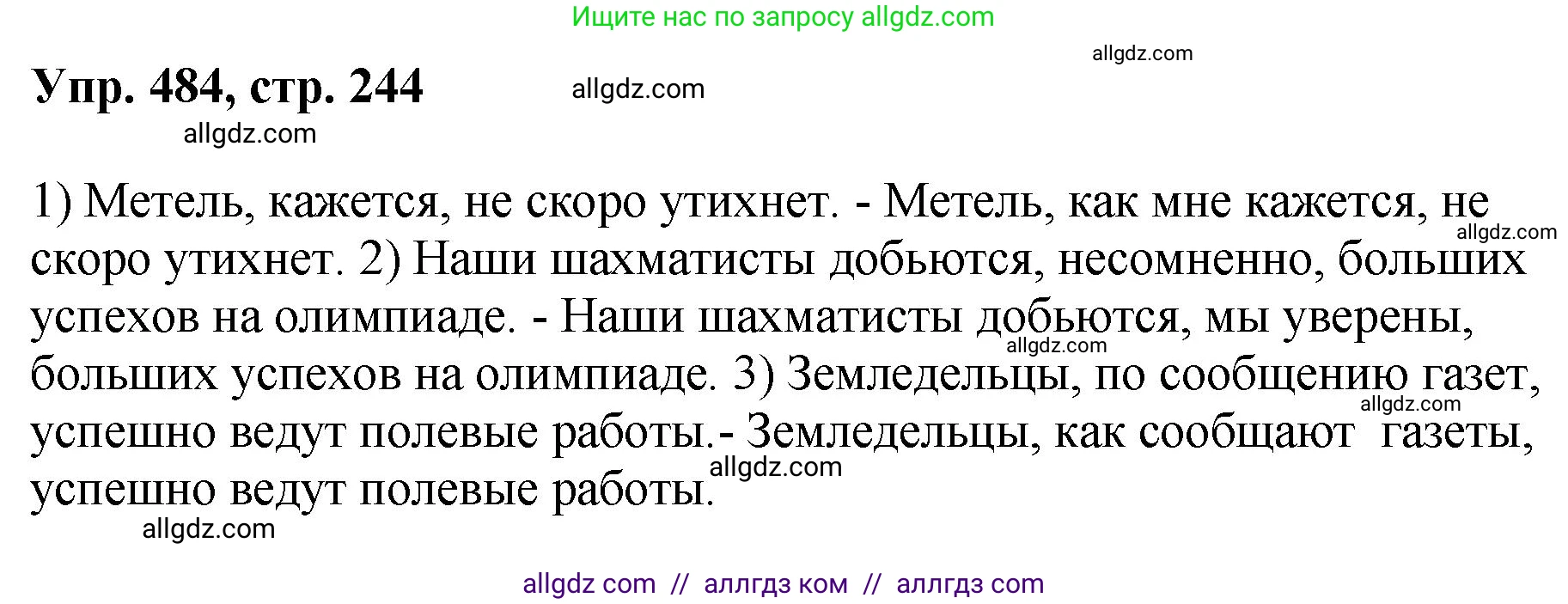 Ищите нас по запросу allgdz.com

allgdz.com

Упр. 484, стр. 244

allgdz.com

allgdz.com

1) Метель, кажется, не скоро утихнет. - Метель, как мне кажется, не скоро утихнет. 2) Наши шахматисты добьются, несомненно, больших успехов на олимпиаде. - Наши шахматисты добьются, мы уверены, больших успехов на олимпиаде. 3) Земледельцы, по сообщению газет, успешно ведут полевые работы.- Земледельцы, как сообщают газеты, успешно ведут полевые работы.

allgdz.com

allgdz.com

allgdz.com

allgdz.com

allgdz.com

allgdz com // аллгдз ком // аллгдз com